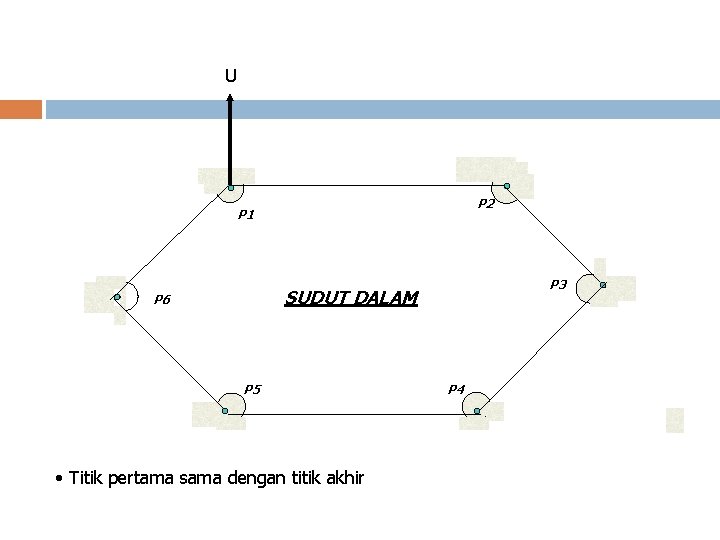 U

P1

P2

P6

SUDUT DALAM

P3

P5

P4

• Titik pertama sama dengan titik akhir